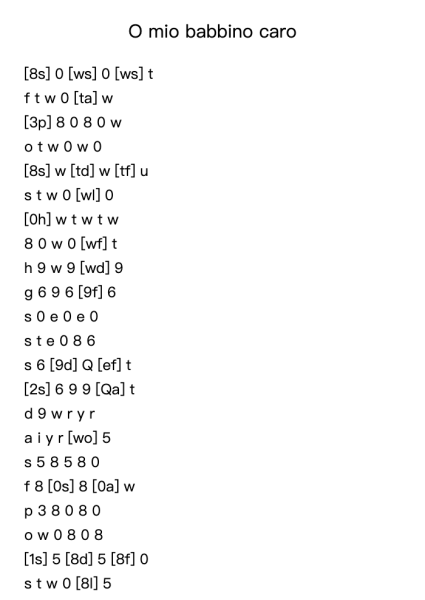 O mio babbino caro

[8s] 0 [ws] 0 [ws] t
f t w 0 [ta] w
[3p] 8 0 8 0 w
o t w 0 w 0
[8s] w [td] w [tf] u
s t w 0 [wl] 0
[0h] w t w t w
8 0 w 0 [wf] t
h 9 w 9 [wd] 9
g 6 9 6 [9f] 6
s 0 e 0 e 0
s t e 0 8 6
s 6 [9d] Q [ef] t
[2s] 6 9 9 [Qa] t
d 9 w r y r
a i y r [wo] 5
s 5 8 5 8 0
f 8 [0s] 8 [0a] w
p 3 8 0 8 0
o w 0 8 0 8
[1s] 5 [8d] 5 [8f] 0
s t w 0 [8l] 5